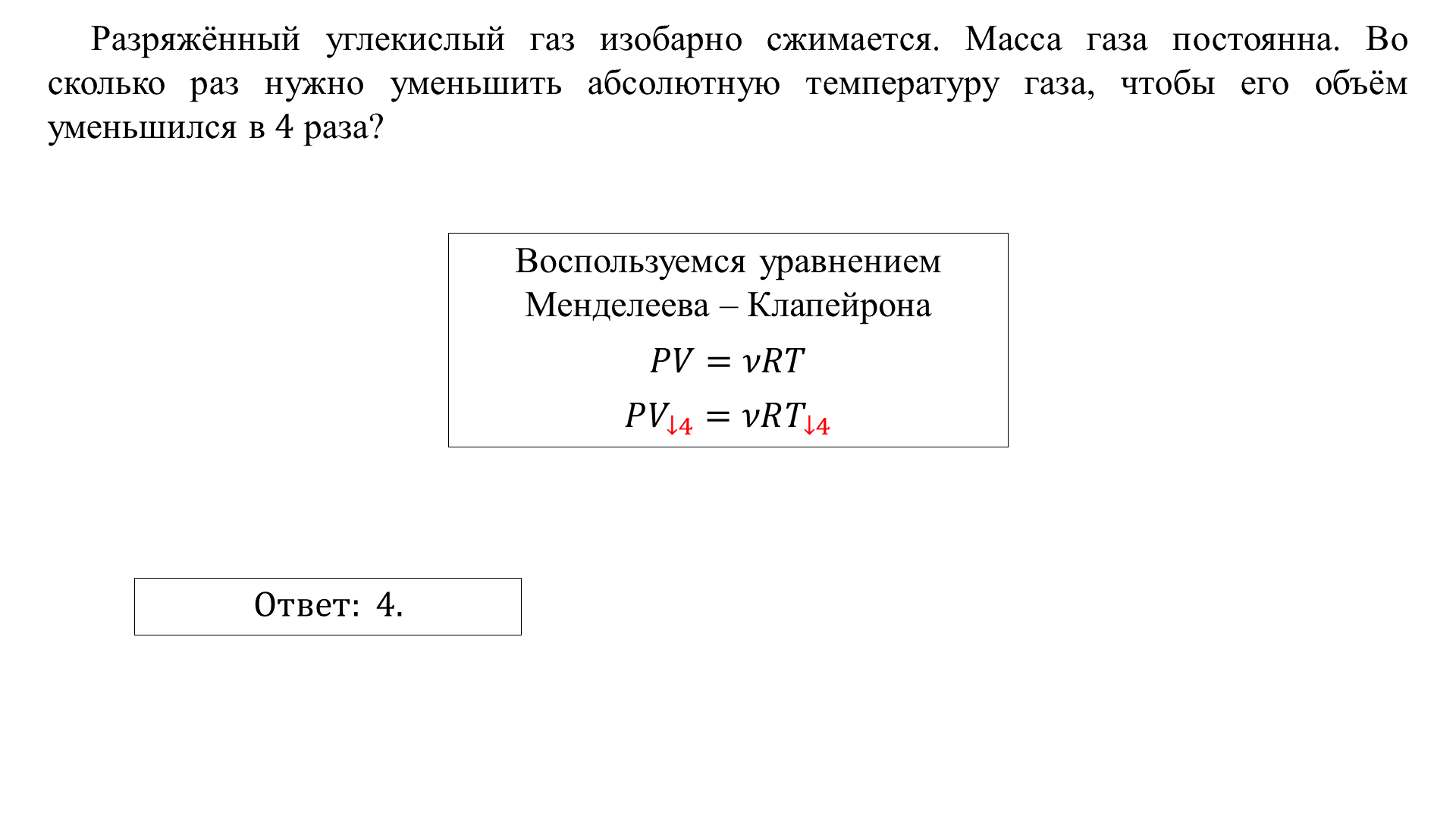 Разряжённый углекислый газ изобарно сжимается. Масса газа постоянна. Во сколько раз нужно уменьшить абсолютную температуру газа, чтобы его объём уменьшился в 4 раза?

Воспользуемся уравнением Менделеева – Клапейрона

$PV = \nu RT$

$PV_{\downarrow 4} = \nu RT_{\downarrow 4}$

Ответ: 4.